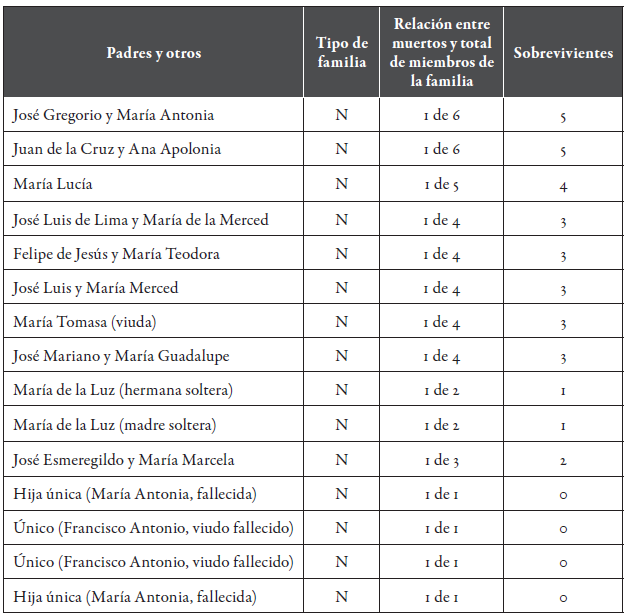 | Padres y otros | Tipo de familia | Relación entre muertos y total de miembros de la familia | Sobrevivientes |
|---|---|---|---|
| José Gregorio y María Antonia | N | 1 de 6 | 5 |
| Juan de la Cruz y Ana Apolonia | N | 1 de 6 | 5 |
| María Lucía | N | 1 de 5 | 4 |
| José Luis de Lima y María de la Merced | N | 1 de 4 | 3 |
| Felipe de Jesús y María Teodora | N | 1 de 4 | 3 |
| José Luis y María Merced | N | 1 de 4 | 3 |
| María Tomasa (viuda) | N | 1 de 4 | 3 |
| José Mariano y María Guadalupe | N | 1 de 4 | 3 |
| María de la Luz (hermana soltera) | N | 1 de 2 | 1 |
| María de la Luz (madre soltera) | N | 1 de 2 | 1 |
| José Esmeregildo y María Marcela | N | 1 de 3 | 2 |
| Hija única (María Antonia, fallecida) | N | 1 de 1 | 0 |
| Único (Francisco Antonio, viudo fallecido) | N | 1 de 1 | 0 |
| Único (Francisco Antonio, viudo fallecido) | N | 1 de 1 | 0 |
| Hija única (María Antonia, fallecida) | N | 1 de 1 | 0 |